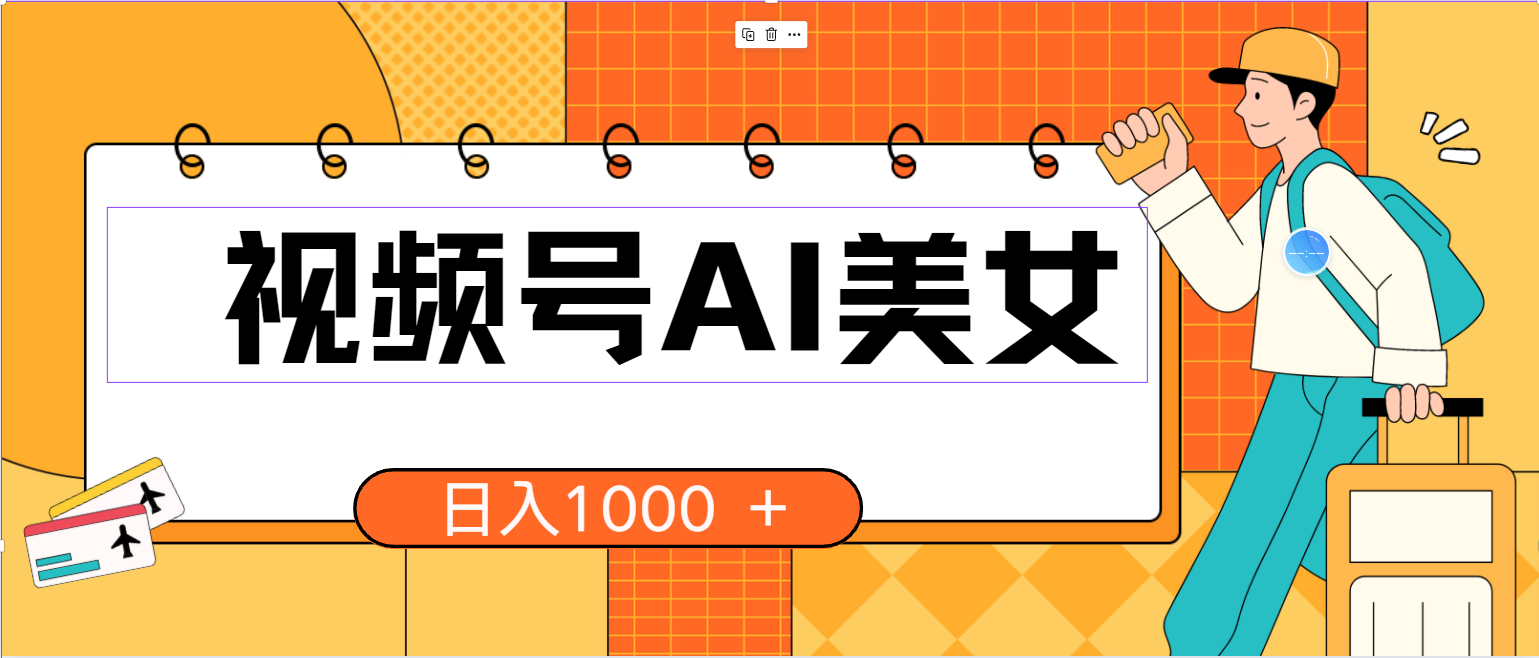 视频号AI美女

日入1000 +